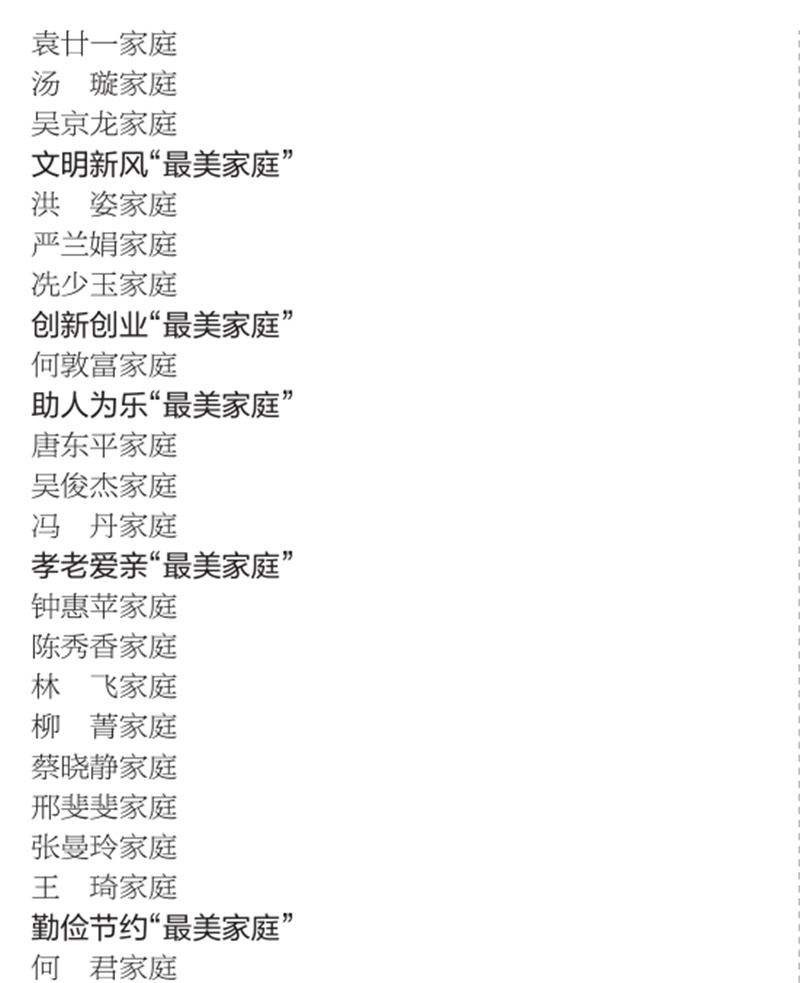 袁廿一家庭
汤　璇家庭
吴京龙家庭
文明新风“最美家庭”
洪　姿家庭
严兰娟家庭
冼少玉家庭
创新创业“最美家庭”
何敦富家庭
助人为乐“最美家庭”
唐东平家庭
吴俊杰家庭
冯　丹家庭
孝老爱亲“最美家庭”
钟惠苹家庭
陈秀香家庭
林　飞家庭
柳　菁家庭
蔡晓静家庭
邢斐斐家庭
张曼玲家庭
王　琦家庭
勤俭节约“最美家庭”
何　君家庭